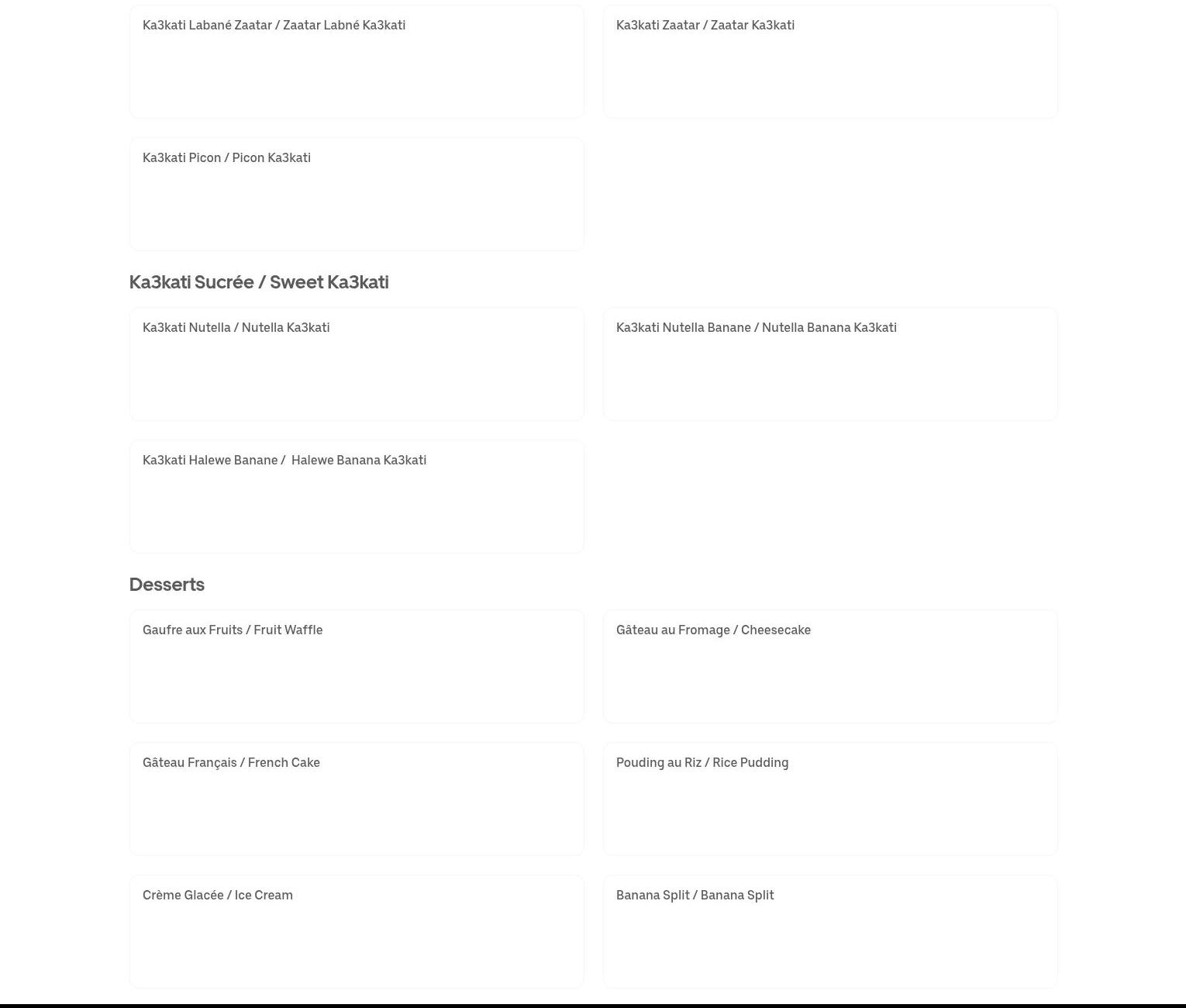 Ka3kati Labané Zaatar / Zaatar Labné Ka3kati

Ka3kati Zaatar / Zaatar Ka3kati

Ka3kati Picon / Picon Ka3kati

Ka3kati Sucrée / Sweet Ka3kati

Ka3kati Nutella / Nutella Ka3kati

Ka3kati Nutella Banane / Nutella Banana Ka3kati

Ka3kati Halewe Banane / Halewe Banana Ka3kati

Desserts

Gaufre aux Fruits / Fruit Waffle

Gâteau au Fromage / Cheesecake

Gâteau Français / French Cake

Pouding au Riz / Rice Pudding

Crème Glacée / Ice Cream

Banana Split / Banana Split